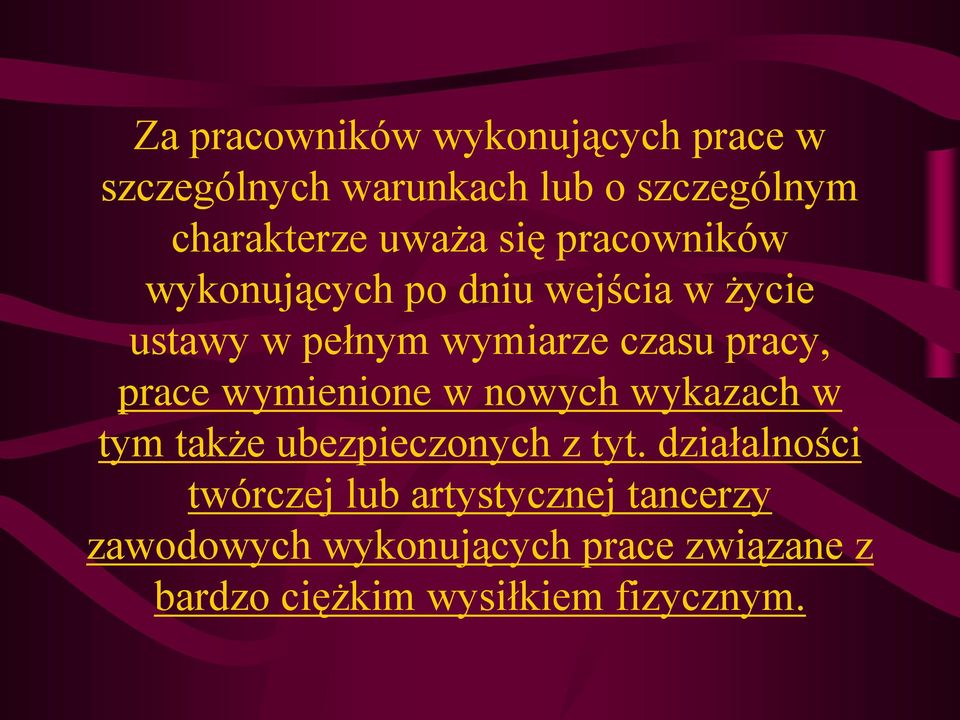 Za pracowników wykonujących prace w szczególnych warunkach lub o szczególnym charakterze uważa się pracowników wykonujących po dniu wejścia w życie ustawy w pełnym wymiarze czasu pracy, prace wymienione w nowych wykazach w tym także ubezpieczonych z tyt. działalności twórczej lub artystycznej tancerzy zawodowych wykonujących prace związane z bardzo ciężkim wysiłkiem fizycznym.